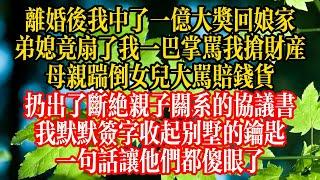 離婚後我中了一億大獎回娘家
弟媳竟扇了我一巴掌罵我搶財產
母親踹倒女兒大罵賠錢貨
扔出了斷絕親子關系的協議書
我默默簽字收起別墅的鑰匙
一句話讓他們都傻眼了